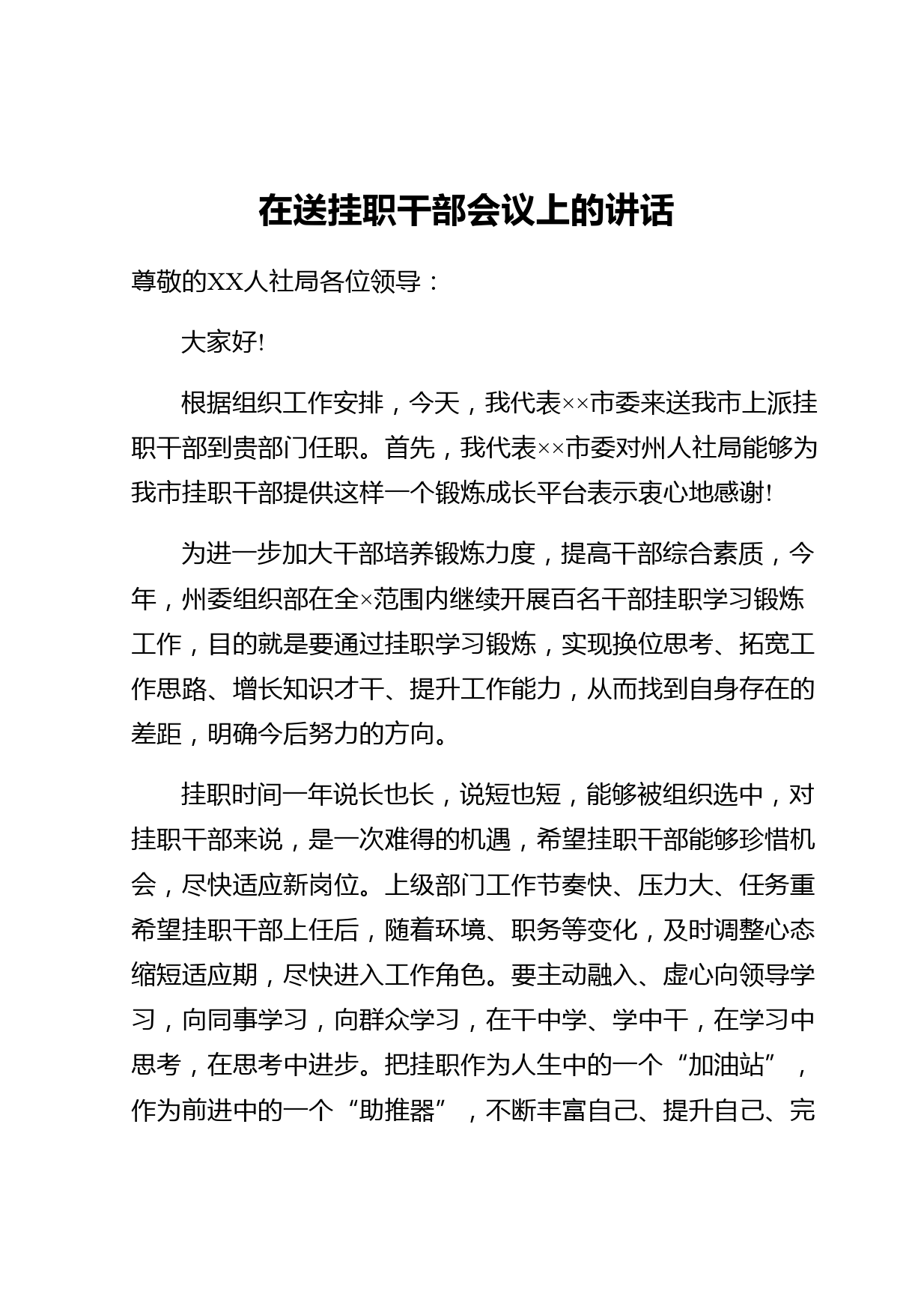 在送挂职干部会议上的讲话

尊敬的XX人社局各位领导：

大家好!

根据组织工作安排，今天，我代表××市委来送我市上派挂职干部到贵部门任职。首先，我代表××市委对州人社局能够为我市挂职干部提供这样一个锻炼成长平台表示衷心地感谢!

为进一步加大干部培养锻炼力度，提高干部综合素质，今年，州委组织部在全×范围内继续开展百名干部挂职学习锻炼工作，目的就是要通过挂职学习锻炼，实现换位思考、拓宽工作思路、增长知识才干、提升工作能力，从而找到自身存在的差距，明确今后努力的方向。

挂职时间一年说长也长，说短也短，能够被组织选中，对挂职干部来说，是一次难得的机遇，希望挂职干部能够珍惜机会，尽快适应新岗位。上级部门工作节奏快、压力大、任务重希望挂职干部上任后，随着环境、职务等变化，及时调整心态缩短适应期，尽快进入工作角色。要主动融入、虚心向领导学习，向同事学习，向群众学习，在干中学、学中干，在学习中思考，在思考中进步。把挂职作为人生中的一个“加油站”，作为前进中的一个“助推器”，不断丰富自己、提升自己、完